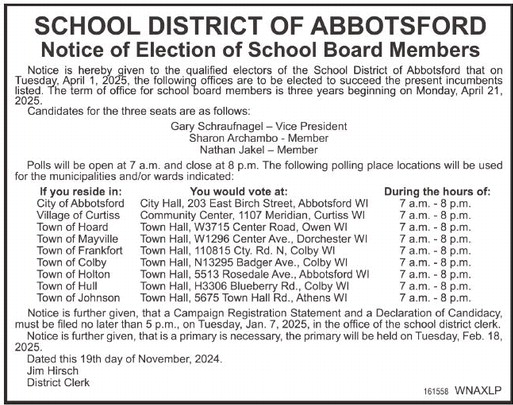 SCHOOL DISTRICT OF ABBOTSFORD
Notice of Election of School Board Members

Notice is hereby given to the qualified electors of the School District of Abbotsford that on Tuesday, April 1, 2025, the following offices are to be elected to succeed the present incumbents listed. The term of office for school board members is three years beginning on Monday, April 21, 2025.

Candidates for the three seats are as follows:

Gary Schraufnagel – Vice President
Sharon Archambo - Member
Nathan Jakel – Member

Polls will be open at 7 a.m. and close at 8 p.m. The following polling place locations will be used for the municipalities and/or wards indicated:

| If you reside in: | You would vote at: | During the hours of: |
|---|---|---|
| City of Abbotsford | City Hall, 203 East Birch Street, Abbotsford WI | 7 a.m. - 8 p.m. |
| Village of Curtiss | Community Center, 1107 Meridian, Curtiss WI | 7 a.m. - 8 p.m. |
| Town of Hoard | Town Hall, W3715 Center Road, Owen WI | 7 a.m. - 8 p.m. |
| Town of Mayville | Town Hall, W1296 Center Ave., Dorchester WI | 7 a.m. - 8 p.m. |
| Town of Frankfort | Town Hall, 110815 Cty. Rd. N, Colby WI | 7 a.m. - 8 p.m. |
| Town of Colby | Town Hall, N13295 Badger Ave., Colby WI | 7 a.m. - 8 p.m. |
| Town of Holton | Town Hall, 5513 Rosedale Ave., Abbotsford WI | 7 a.m. - 8 p.m. |
| Town of Hull | Town Hall, H3306 Blueberry Rd., Colby WI | 7 a.m. - 8 p.m. |
| Town of Johnson | Town Hall, 5675 Town Hall Rd., Athens WI | 7 a.m. - 8 p.m. |

Notice is further given, that a Campaign Registration Statement and a Declaration of Candidacy, must be filed no later than 5 p.m., on Tuesday, Jan. 7, 2025, in the office of the school district clerk.

Notice is further given, that is a primary is necessary, the primary will be held on Tuesday, Feb. 18, 2025.

Dated this 19th day of November, 2024.
Jim Hirsch
District Clerk

161558 WNAXLP